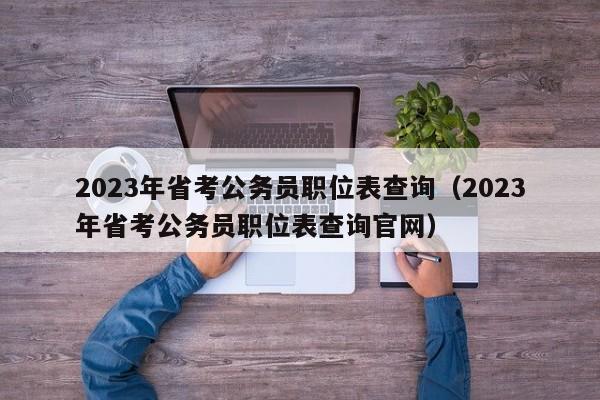 2023年省考公务员职位表查询（2023年省考公务员职位表查询官网）